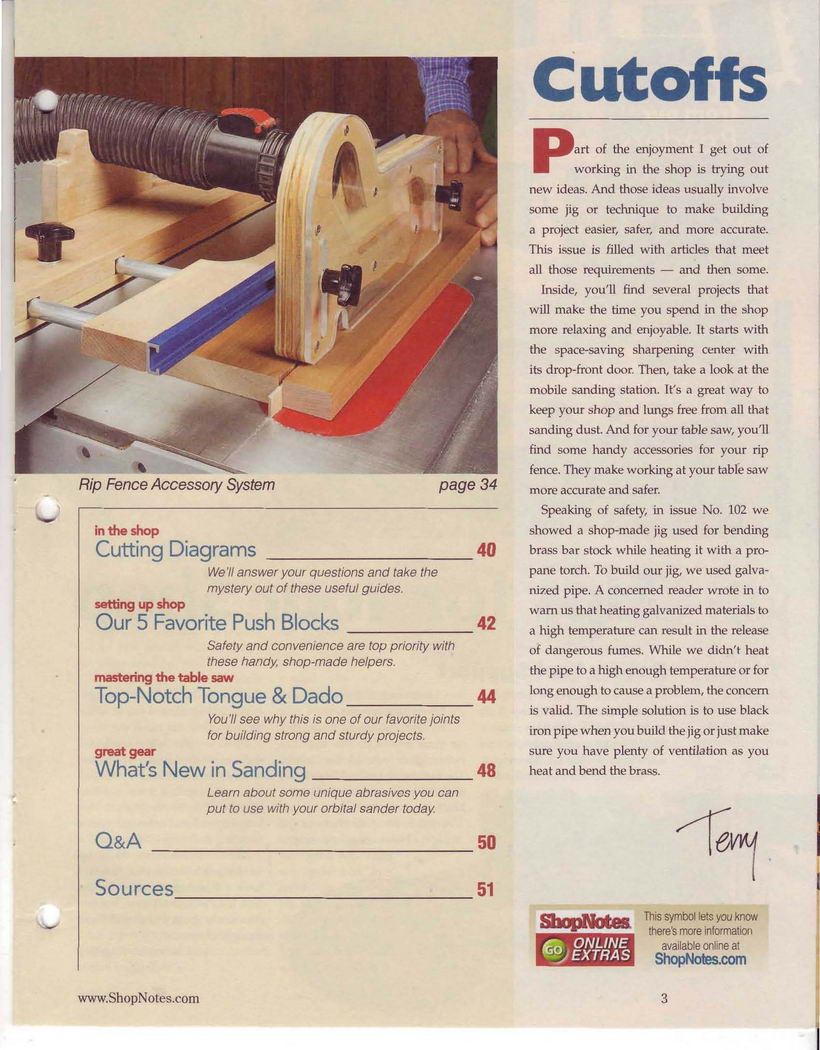 Rip Fence Accessory System page 34

in the shop
Cutting Diagrams 40
We'll answer your questions and take the mystery out of these useful guides.

setting up shop
Our 5 Favorite Push Blocks 42
Safety and convenience are top priority with these handy, shop-made helpers.

mastering the table saw
Top-Notch Tongue & Dado 44
You'll see why this is one of our favorite joints for building strong and sturdy projects.

great gear
What's New in Sanding 48
Learn about some unique abrasives you can put to use with your orbital sander today.

Q&A 50

Sources 51

Cutoffs

Part of the enjoyment I get out of working in the shop is trying out new ideas. And those ideas usually involve some jig or technique to make building a project easier, safer, and more accurate. This issue is filled with articles that meet all those requirements — and then some.

Inside, you'll find several projects that will make the time you spend in the shop more relaxing and enjoyable. It starts with the space-saving sharpening center with its drop-front door. Then, take a look at the mobile sanding station. It's a great way to keep your shop and lungs free from all that sanding dust. And for your table saw, you'll find some handy accessories for your rip fence. They make working at your table saw more accurate and safer.

Speaking of safety, in issue No. 102 we showed a shop-made jig used for bending brass bar stock while heating it with a propane torch. To build our jig, we used galvanized pipe. A concerned reader wrote in to warn us that heating galvanized materials to a high temperature can result in the release of dangerous fumes. While we didn't heat the pipe to a high enough temperature or for long enough to cause a problem, the concern is valid. The simple solution is to use black iron pipe when you build the jig or just make sure you have plenty of ventilation as you heat and bend the brass.

Terry

ShopNotes GO ONLINE EXTRAS
This symbol lets you know there's more information available online at ShopNotes.com

www.ShopNotes.com 3